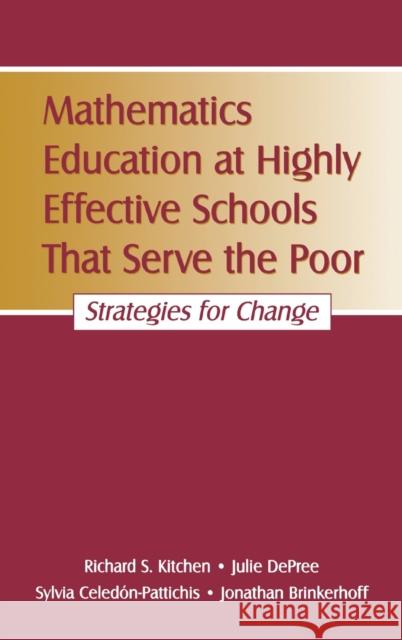 Mathematics Education at Highly Effective Schools That Serve the Poor

Strategies for Change

Richard S. Kitchen • Julie DePree
Sylvia Celedón-Pattichis • Jonathan Brinkerhoff